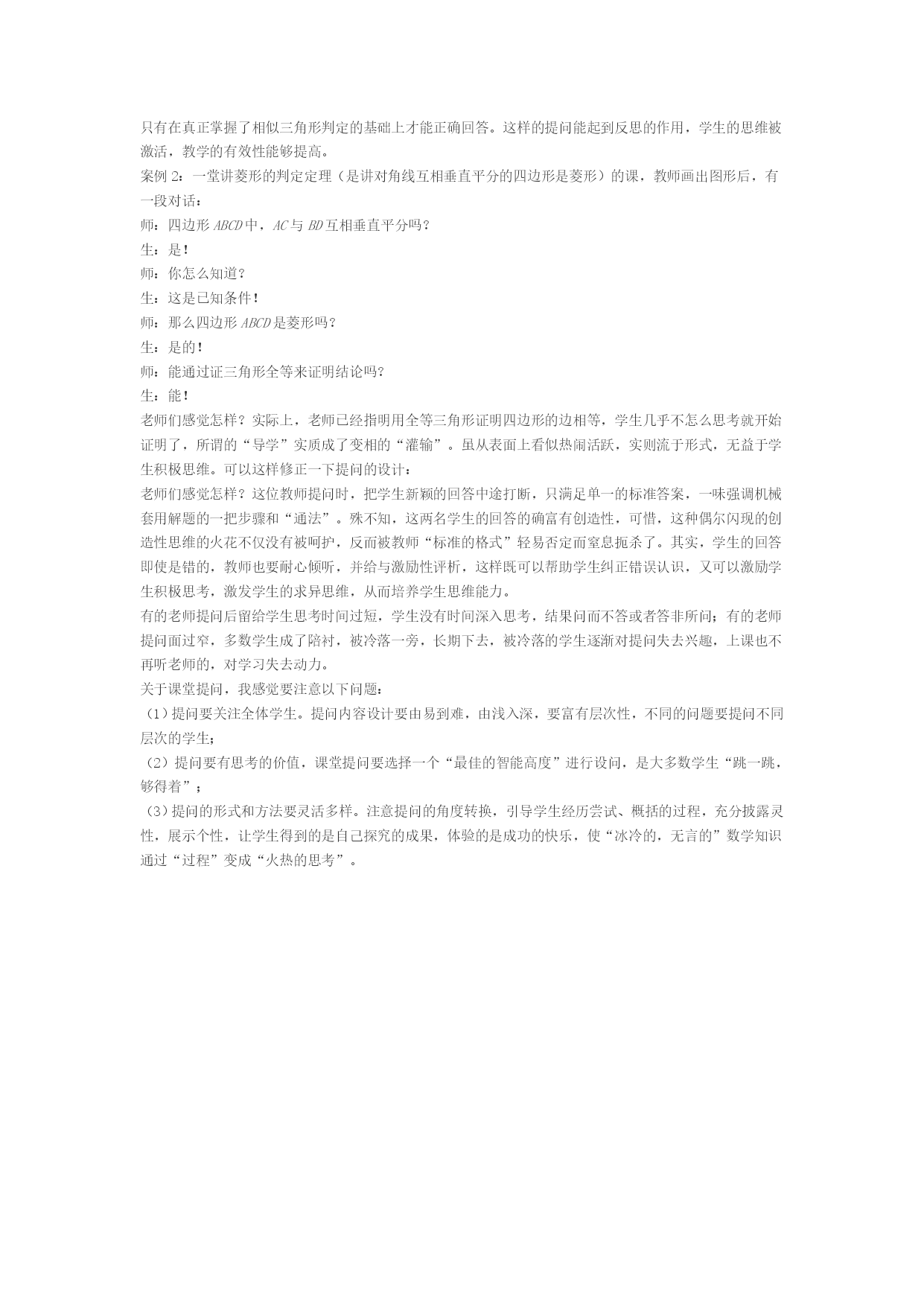 只有在真正掌握了相似三角形判定的基础上才能正确回答。这样的提问能起到反思的作用，学生的思维被激活，教学的有效性能够提高。

案例 2：一堂讲菱形的判定定理（是讲对角线互相垂直平分的四边形是菱形）的课，教师画出图形后，有一段对话：

师：四边形 $ABCD$ 中，$AC$ 与 $BD$ 互相垂直平分吗？

生：是！

师：你怎么知道？

生：这是已知条件！

师：那么四边形 $ABCD$ 是菱形吗？

生：是的！

师：能通过证三角形全等来证明结论吗？

生：能！

老师们感觉怎样？实际上，老师已经指明用全等三角形证明四边形的边相等，学生几乎不怎么思考就开始证明了，所谓的“导学”实质成了变相的“灌输”。虽从表面上看似热闹活跃，实则流于形式，无益于学生积极思维。可以这样修正一下提问的设计：

老师们感觉怎样？这位教师提问时，把学生新颖的回答中途打断，只满足单一的标准答案，一味强调机械套用解题的一把步骤和“通法”。殊不知，这两名学生的回答的确富有创造性，可惜，这种偶尔闪现的创造性思维的火花不仅没有被呵护，反而被教师“标准的格式”轻易否定而窒息扼杀了。其实，学生的回答即使是错的，教师也要耐心倾听，并给与激励性评析，这样既可以帮助学生纠正错误认识，又可以激励学生积极思考，激发学生的求异思维，从而培养学生思维能力。

有的老师提问后留给学生思考时间过短，学生没有时间深入思考，结果问而不答或者答非所问；有的老师提问面过窄，多数学生成了陪衬，被冷落一旁，长期下去，被冷落的学生逐渐对提问失去兴趣，上课也不再听老师的，对学习失去动力。

关于课堂提问，我感觉要注意以下问题：

（1）提问要关注全体学生。提问内容设计要由易到难，由浅入深，要富有层次性，不同的问题要提问不同层次的学生；

（2）提问要有思考的价值，课堂提问要选择一个“最佳的智能高度”进行设问，是大多数学生“跳一跳，够得着”；

（3）提问的形式和方法要灵活多样。注意提问的角度转换，引导学生经历尝试、概括的过程，充分披露灵性，展示个性，让学生得到的是自己探究的成果，体验的是成功的快乐，使“冰冷的，无言的”数学知识通过“过程”变成“火热的思考”。